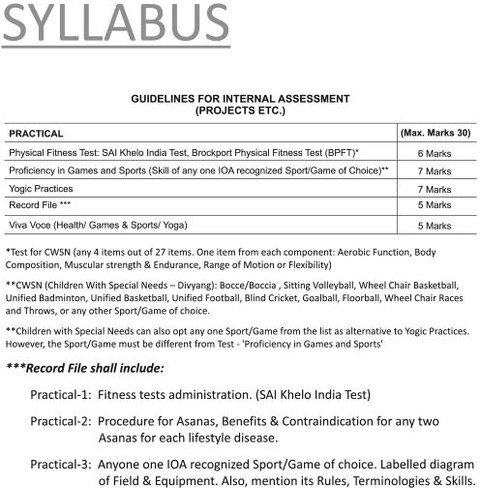 SYLLABUS

GUIDELINES FOR INTERNAL ASSESSMENT
(PROJECTS ETC.)

| PRACTICAL | (Max. Marks 30) |
|---|---|
| Physical Fitness Test: SAI Khelo India Test, Brockport Physical Fitness Test (BPFT)* | 6 Marks |
| Proficiency in Games and Sports (Skill of any one IOA recognized Sport/Game of Choice)** | 7 Marks |
| Yogic Practices | 7 Marks |
| Record File *** | 5 Marks |
| Viva Voce (Health/ Games & Sports/ Yoga) | 5 Marks |

*Test for CWSN (any 4 items out of 27 items. One item from each component: Aerobic Function, Body Composition, Muscular strength & Endurance, Range of Motion or Flexibility)

**CWSN (Children With Special Needs – Divyang): Bocce/Boccia , Sitting Volleyball, Wheel Chair Basketball, Unified Badminton, Unified Basketball, Unified Football, Blind Cricket, Goalball, Floorball, Wheel Chair Races and Throws, or any other Sport/Game of choice.

**Children with Special Needs can also opt any one Sport/Game from the list as alternative to Yogic Practices. However, the Sport/Game must be different from Test - 'Proficiency in Games and Sports'

***Record File shall include:

Practical-1: Fitness tests administration. (SAI Khelo India Test)

Practical-2: Procedure for Asanas, Benefits & Contraindication for any two Asanas for each lifestyle disease.

Practical-3: Anyone one IOA recognized Sport/Game of choice. Labelled diagram of Field & Equipment. Also, mention its Rules, Terminologies & Skills.